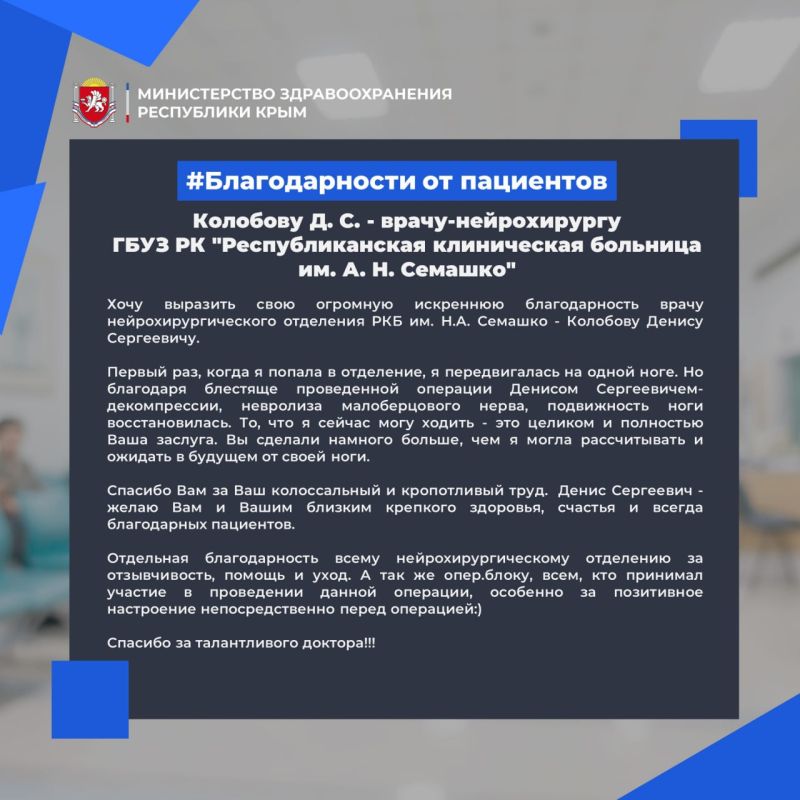 МИНИСТЕРСТВО ЗДРАВООХРАНЕНИЯ
РЕСПУБЛИКИ КРЫМ

#Благодарности от пациентов

Колобову Д. С. - врачу-нейрохирургу
ГБУЗ РК "Республиканская клиническая больница им. А. Н. Семашко"

Хочу выразить свою огромную искреннюю благодарность врачу нейрохирургического отделения РКБ им. Н.А. Семашко - Колобову Денису Сергеевичу.

Первый раз, когда я попала в отделение, я передвигалась на одной ноге. Но благодаря блестяще проведенной операции Денисом Сергеевичем-декомпрессии, невролиза малоберцового нерва, подвижность ноги восстановилась. То, что я сейчас могу ходить - это целиком и полностью Ваша заслуга. Вы сделали намного больше, чем я могла рассчитывать и ожидать в будущем от своей ноги.

Спасибо Вам за Ваш колоссальный и кропотливый труд. Денис Сергеевич - желаю Вам и Вашим близким крепкого здоровья, счастья и всегда благодарных пациентов.

Отдельная благодарность всему нейрохирургическому отделению за отзывчивость, помощь и уход. А так же опер.блоку, всем, кто принимал участие в проведении данной операции, особенно за позитивное настроение непосредственно перед операцией:)

Спасибо за талантливого доктора!!!